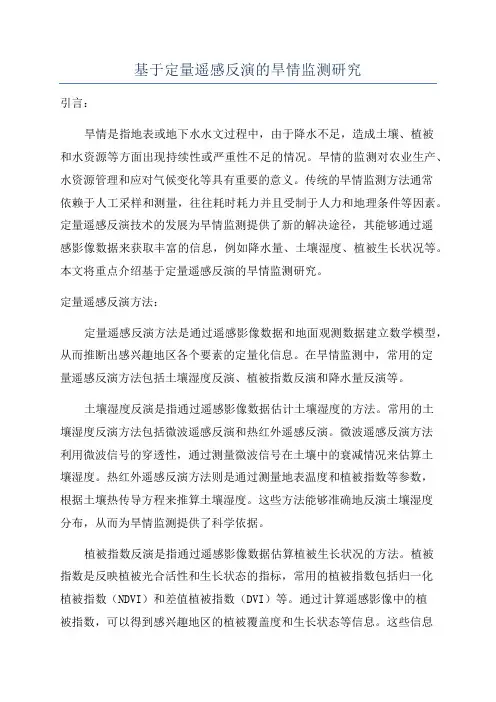 基于定量遥感反演的旱情监测研究

引言：

旱情是指地表或地下水水文过程中，由于降水不足，造成土壤、植被和水资源等方面出现持续性或严重性不足的情况。旱情的监测对农业生产、水资源管理和应对气候变化等具有重要的意义。传统的旱情监测方法通常依赖于人工采样和测量，往往耗时耗力并且受制于人力和地理条件等因素。定量遥感反演技术的发展为旱情监测提供了新的解决途径，其能够通过遥感影像数据来获取丰富的信息，例如降水量、土壤湿度、植被生长状况等。本文将重点介绍基于定量遥感反演的旱情监测研究。

定量遥感反演方法：

定量遥感反演方法是通过遥感影像数据和地面观测数据建立数学模型，从而推断出感兴趣地区各个要素的定量化信息。在旱情监测中，常用的定量遥感反演方法包括土壤湿度反演、植被指数反演和降水量反演等。

土壤湿度反演是指通过遥感影像数据估计土壤湿度的方法。常用的土壤湿度反演方法包括微波遥感反演和热红外遥感反演。微波遥感反演方法利用微波信号的穿透性，通过测量微波信号在土壤中的衰减情况来估算土壤湿度。热红外遥感反演方法则是通过测量地表温度和植被指数等参数，根据土壤热传导方程来推算土壤湿度。这些方法能够准确地反演土壤湿度分布，从而为旱情监测提供了科学依据。

植被指数反演是指通过遥感影像数据估算植被生长状况的方法。植被指数是反映植被光合活性和生长状态的指标，常用的植被指数包括归一化植被指数（NDVI）和差值植被指数（DVI）等。通过计算遥感影像中的植被指数，可以得到感兴趣地区的植被覆盖度和生长状态等信息。这些信息